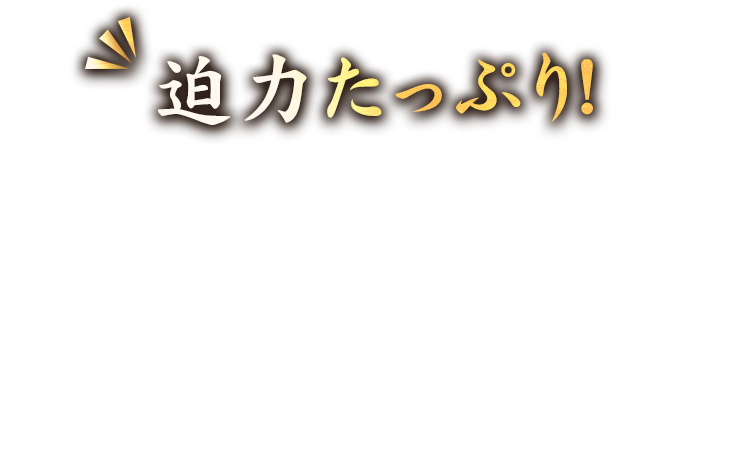 迫力たっぷり!